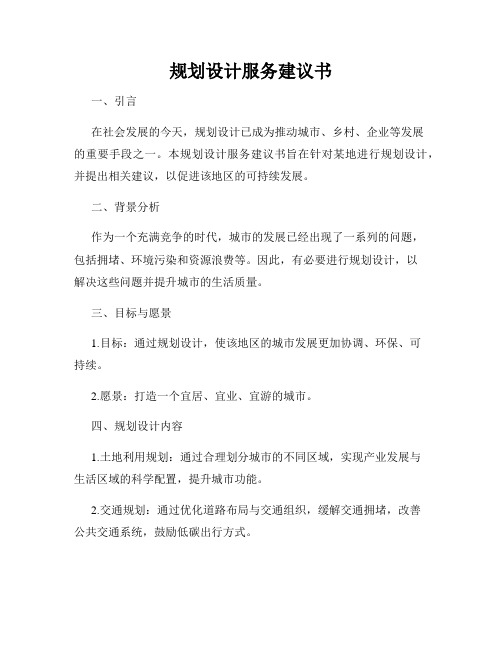 规划设计服务建议书

一、引言

在社会发展的今天，规划设计已成为推动城市、乡村、企业等发展的重要手段之一。本规划设计服务建议书旨在针对某地进行规划设计，并提出相关建议，以促进该地区的可持续发展。

二、背景分析

作为一个充满竞争的时代，城市的发展已经出现了一系列的问题，包括拥堵、环境污染和资源浪费等。因此，有必要进行规划设计，以解决这些问题并提升城市的生活质量。

三、目标与愿景

1.目标：通过规划设计，使该地区的城市发展更加协调、环保、可持续。

2.愿景：打造一个宜居、宜业、宜游的城市。

四、规划设计内容

1.土地利用规划：通过合理划分城市的不同区域，实现产业发展与生活区域的科学配置，提升城市功能。

2.交通规划：通过优化道路布局与交通组织，缓解交通拥堵，改善公共交通系统，鼓励低碳出行方式。